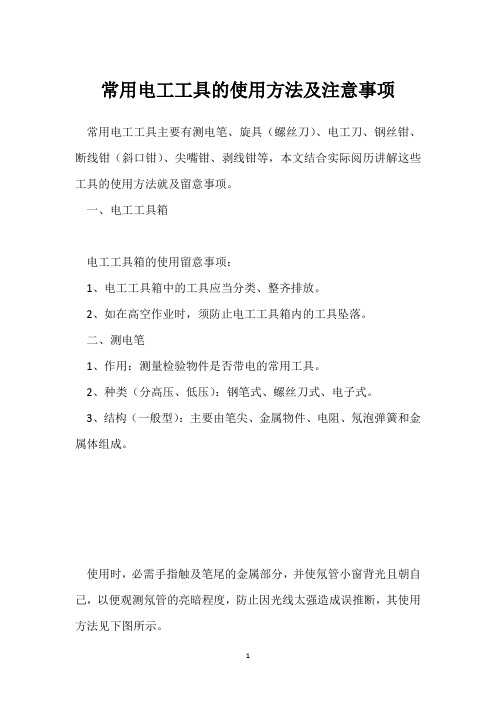 常用电工工具的使用方法及注意事项

常用电工工具主要有测电笔、旋具（螺丝刀）、电工刀、钢丝钳、断线钳（斜口钳）、尖嘴钳、剥线钳等，本文结合实际阅历讲解这些工具的使用方法就及留意事项。

一、电工工具箱

电工工具箱的使用留意事项：

1、电工工具箱中的工具应当分类、整齐排放。

2、如在高空作业时，须防止电工工具箱内的工具坠落。

二、测电笔

1、作用：测量检验物件是否带电的常用工具。

2、种类（分高压、低压）：钢笔式、螺丝刀式、电子式。

3、结构（一般型）：主要由笔尖、金属物件、电阻、氖泡弹簧和金属体组成。

使用时，必需手指触及笔尾的金属部分，并使氖管小窗背光且朝自己，以便观测氖管的亮暗程度，防止因光线太强造成误推断，其使用方法见下图所示。

1